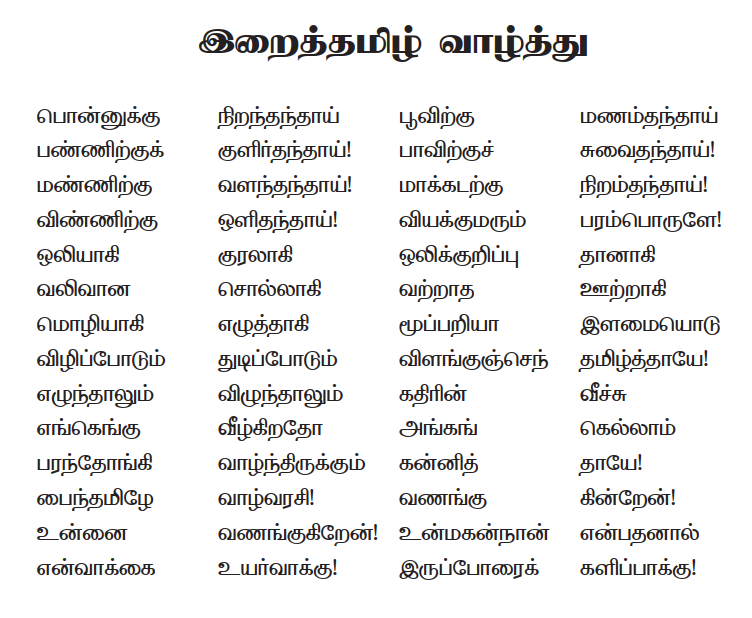 இறைத்தமிழ் வாழ்த்து

பொன்னுக்கு நிறந்தந்தாய் பூவிற்கு மணம்தந்தாய்
பண்ணிற்குக் குளிர்தந்தாய்! பாவிற்குச் சுவைதந்தாய்!
மண்ணிற்கு வளந்தந்தாய்! மாக்கடற்கு நிறம்தந்தாய்!
விண்ணிற்கு ஒளிதந்தாய்! வியக்குமரும் பரம்பொருளே!
ஒலியாகி குரலாகி ஒலிக்குறிப்பு தானாகி
வலிவான சொல்லாகி வற்றாத ஊற்றாகி
மொழியாகி எழுத்தாகி மூப்பறியா இளமையொடு
விழிப்போடும் துடிப்போடும் விளங்குஞ்செந் தமிழ்த்தாயே!
எழுந்தாலும் விழுந்தாலும் கதிரின் வீச்சு
எங்கெங்கு வீழ்கிறதோ அங்கங் கெல்லாம்
பரந்தோங்கி வாழ்ந்திருக்கும் கன்னித் தாயே!
பைந்தமிழே வாழ்வரசி! வணங்கு கின்றேன்!
உன்னை வணங்குகிறேன்! உன்மகன்நான் என்பதனால்
என்வாக்கை உயர்வாக்கு! இருப்போரைக் களிப்பாக்கு!